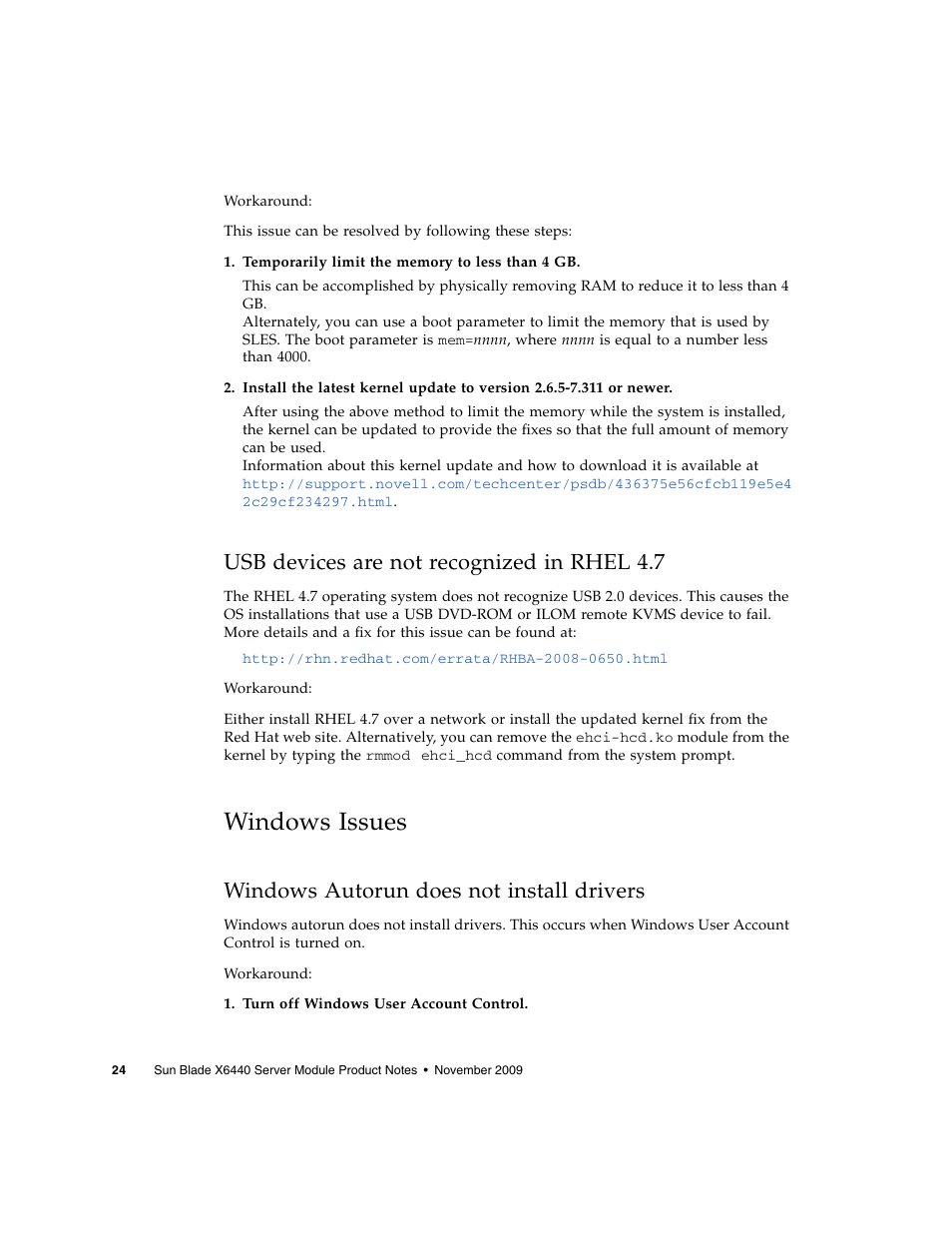 Workaround:

This issue can be resolved by following these steps:

1. Temporarily limit the memory to less than 4 GB.

This can be accomplished by physically removing RAM to reduce it to less than 4 GB.
Alternately, you can use a boot parameter to limit the memory that is used by SLES. The boot parameter is mem=nnnn, where nnnn is equal to a number less than 4000.

2. Install the latest kernel update to version 2.6.5-7.311 or newer.

After using the above method to limit the memory while the system is installed, the kernel can be updated to provide the fixes so that the full amount of memory can be used.
Information about this kernel update and how to download it is available at http://support.novell.com/techcenter/psdb/436375e56cfcb119e5e42c29cf234297.html.

USB devices are not recognized in RHEL 4.7

The RHEL 4.7 operating system does not recognize USB 2.0 devices. This causes the OS installations that use a USB DVD-ROM or ILOM remote KVMS device to fail. More details and a fix for this issue can be found at:

http://rhn.redhat.com/errata/RHBA-2008-0650.html

Workaround:

Either install RHEL 4.7 over a network or install the updated kernel fix from the Red Hat web site. Alternatively, you can remove the ehci-hcd.ko module from the kernel by typing the rmmod ehci_hcd command from the system prompt.

Windows Issues

Windows Autorun does not install drivers

Windows autorun does not install drivers. This occurs when Windows User Account Control is turned on.

Workaround:

1. Turn off Windows User Account Control.

24 Sun Blade X6440 Server Module Product Notes • November 2009